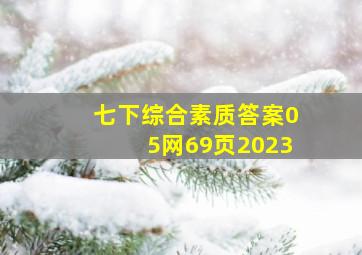 七下综合素质答案05网69页2023